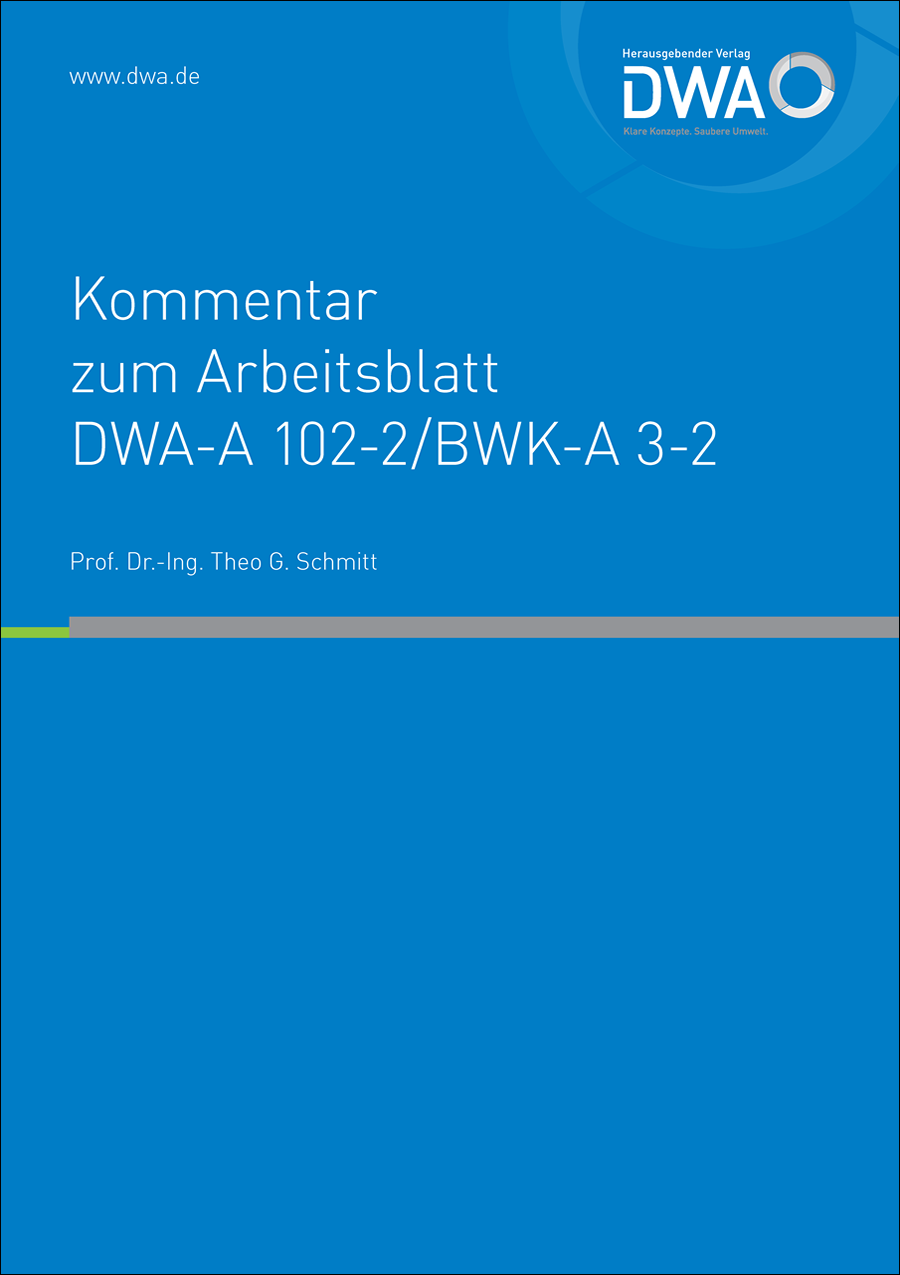 www.dwa.de

Herausgebender Verlag
DWA
Klare Konzepte. Saubere Umwelt.

Kommentar zum Arbeitsblatt DWA-A 102-2/BWK-A 3-2

Prof. Dr.-Ing. Theo G. Schmitt